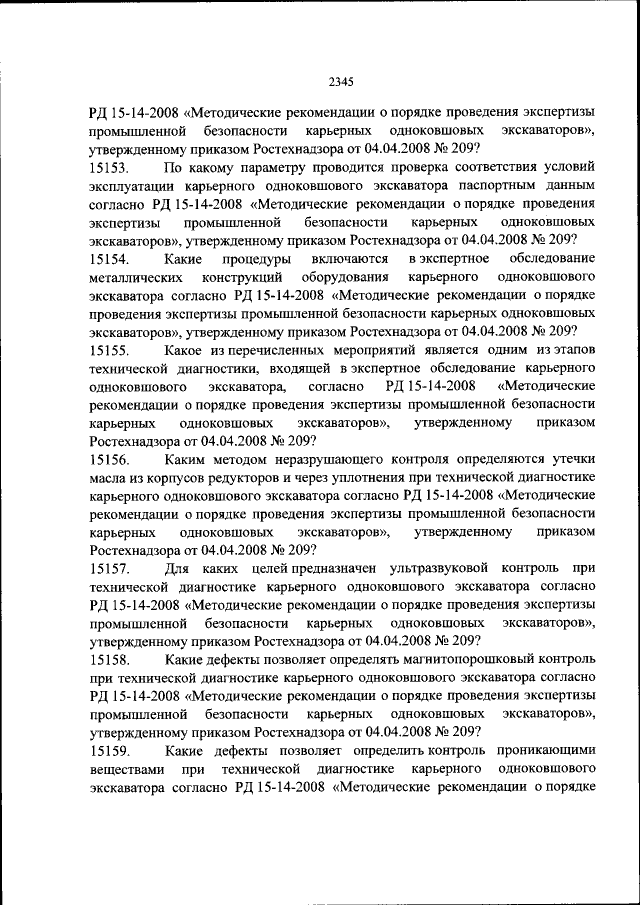 2345

РД 15-14-2008 «Методические рекомендации о порядке проведения экспертизы промышленной безопасности карьерных одноковшовых экскаваторов», утвержденному приказом Ростехнадзора от 04.04.2008 № 209?

15153. По какому параметру проводится проверка соответствия условий эксплуатации карьерного одноковшового экскаватора паспортным данным согласно РД 15-14-2008 «Методические рекомендации о порядке проведения экспертизы промышленной безопасности карьерных одноковшовых экскаваторов», утвержденному приказом Ростехнадзора от 04.04.2008 № 209?

15154. Какие процедуры включаются в экспертное обследование металлических конструкций оборудования карьерного одноковшового экскаватора согласно РД 15-14-2008 «Методические рекомендации о порядке проведения экспертизы промышленной безопасности карьерных одноковшовых экскаваторов», утвержденному приказом Ростехнадзора от 04.04.2008 № 209?

15155. Какое из перечисленных мероприятий является одним из этапов технической диагностики, входящей в экспертное обследование карьерного одноковшового экскаватора, согласно РД 15-14-2008 «Методические рекомендации о порядке проведения экспертизы промышленной безопасности карьерных одноковшовых экскаваторов», утвержденному приказом Ростехнадзора от 04.04.2008 № 209?

15156. Каким методом неразрушающего контроля определяются утечки масла из корпусов редукторов и через уплотнения при технической диагностике карьерного одноковшового экскаватора согласно РД 15-14-2008 «Методические рекомендации о порядке проведения экспертизы промышленной безопасности карьерных одноковшовых экскаваторов», утвержденному приказом Ростехнадзора от 04.04.2008 № 209?

15157. Для каких целей предназначен ультразвуковой контроль при технической диагностике карьерного одноковшового экскаватора согласно РД 15-14-2008 «Методические рекомендации о порядке проведения экспертизы промышленной безопасности карьерных одноковшовых экскаваторов», утвержденному приказом Ростехнадзора от 04.04.2008 № 209?

15158. Какие дефекты позволяет определять магнитопорошковый контроль при технической диагностике карьерного одноковшового экскаватора согласно РД 15-14-2008 «Методические рекомендации о порядке проведения экспертизы промышленной безопасности карьерных одноковшовых экскаваторов», утвержденному приказом Ростехнадзора от 04.04.2008 № 209?

15159. Какие дефекты позволяет определить контроль проникающими веществами при технической диагностике карьерного одноковшового экскаватора согласно РД 15-14-2008 «Методические рекомендации о порядке